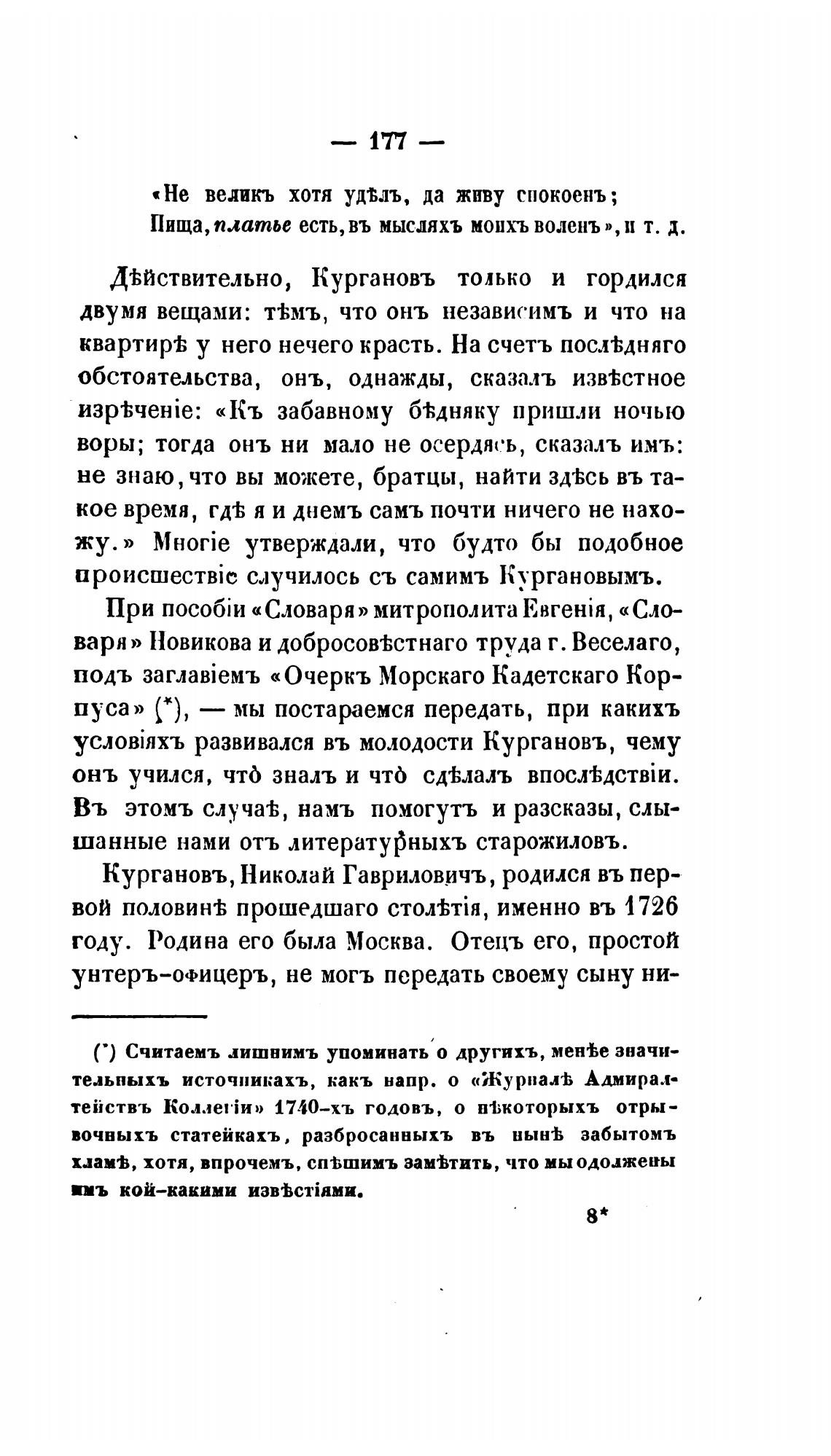 — 177 —

«Не великъ хотя удѣлъ, да живу спокоенъ;
Пища, платье есть, въ мысляхъ моихъ воленъ», и т. д.

Дѣйствительно, Кургановъ только и гордился двумя вещами: тѣмъ, что онъ независимъ и что на квартирѣ у него нечего красть. На счетъ послѣдняго обстоятельства, онъ, однажды, сказалъ извѣстное изрѣченіе: «Къ забавному бѣдняку пришли ночью воры; тогда онъ ни мало не осердясь, сказалъ имъ: не знаю, что вы можете, братцы, найти здѣсь въ такое время, гдѣ я и днемъ самъ почти ничего не нахожу.» Многіе утверждали, что будто бы подобное происшествіе случилось съ самимъ Кургановымъ.

При пособіи «Словаря» митрополита Евгенія, «Словаря» Новикова и добросовѣстнаго труда г. Веселаго, подъ заглавіемъ «Очеркъ Морскаго Кадетскаго Корпуса» (*), — мы постараемся передать, при какихъ условіяхъ развивался въ молодости Кургановъ, чему онъ учился, что̀ зналъ и что̀ сдѣлалъ впослѣдствіи. Въ этомъ случаѣ, намъ помогутъ и разсказы, слышанные нами отъ литературныхъ старожиловъ.

Кургановъ, Николай Гавриловичъ, родился въ первой половинѣ прошедшаго столѣтія, именно въ 1726 году. Родина его была Москва. Отецъ его, простой унтеръ-офицеръ, не могъ передать своему сыну ни-

(*) Считаемъ лишнимъ упоминать о другихъ, менѣе значительныхъ источникахъ, какъ напр. о «Журналѣ Адмиралтействъ Коллегіи» 1740-хъ годовъ, о нѣкоторыхъ отрывочныхъ статейкахъ, разбросанныхъ въ нынѣ забытомъ хламѣ, хотя, впрочемъ, спѣшимъ замѣтить, что мы одолжены имъ кой-какими извѣстіями.

8*